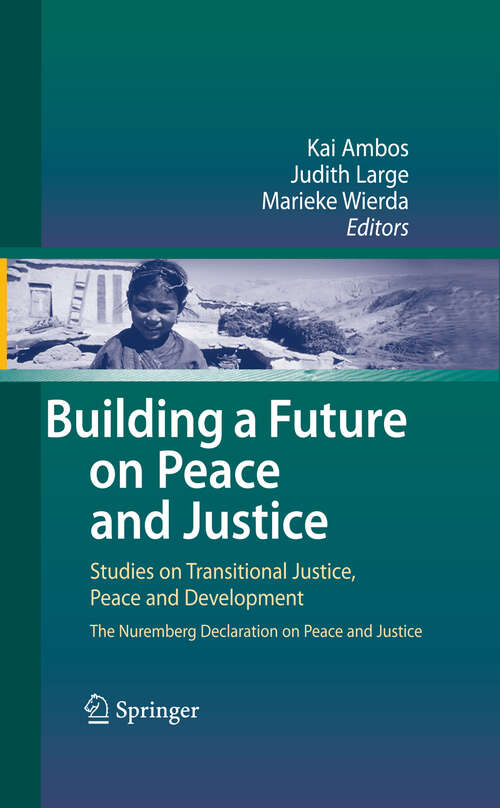 Kai Ambos
Judith Large
Marieke Wierda
Editors

Building a Future on Peace and Justice

Studies on Transitional Justice, Peace and Development

The Nuremberg Declaration on Peace and Justice

Springer